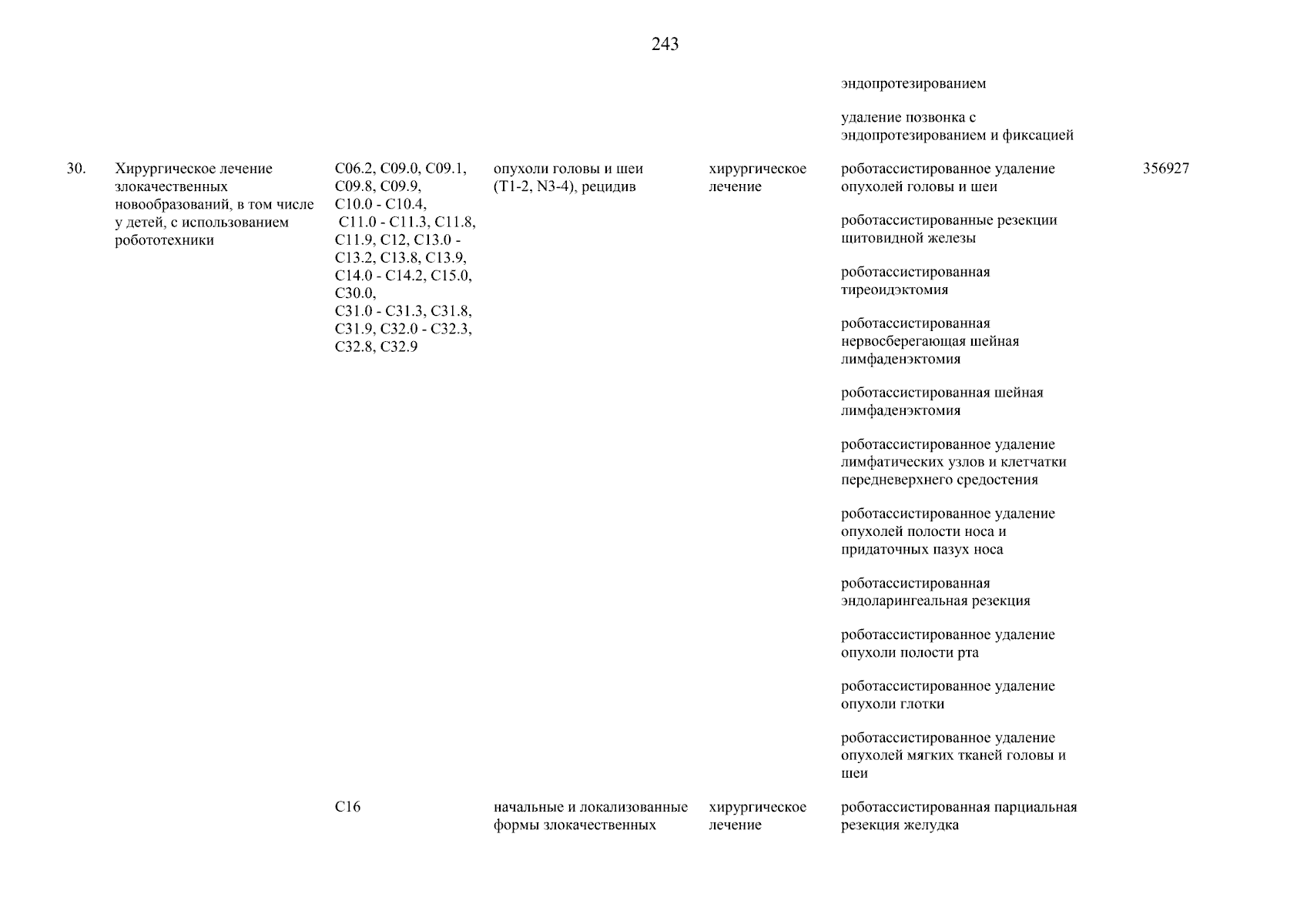 243

| | | | | | | |
|---|---|---|---|---|---|---|
| | | | | | эндопротезированием | |
| | | | | | удаление позвонка с эндопротезированием и фиксацией | |
| 30. | Хирургическое лечение злокачественных новообразований, в том числе у детей, с использованием робототехники | C06.2, C09.0, C09.1, C09.8, C09.9, C10.0 - C10.4, C11.0 - C11.3, C11.8, C11.9, C12, C13.0 - C13.2, C13.8, C13.9, C14.0 - C14.2, C15.0, C30.0, C31.0 - C31.3, C31.8, C31.9, C32.0 - C32.3, C32.8, C32.9 | опухоли головы и шеи (T1-2, N3-4), рецидив | хирургическое лечение | роботассистированное удаление опухолей головы и шеи | 356927 |
| | | | | | роботассистированные резекции щитовидной железы | |
| | | | | | роботассистированная тиреоидэктомия | |
| | | | | | роботассистированная нервосберегающая шейная лимфаденэктомия | |
| | | | | | роботассистированная шейная лимфаденэктомия | |
| | | | | | роботассистированное удаление лимфатических узлов и клетчатки передневерхнего средостения | |
| | | | | | роботассистированное удаление опухолей полости носа и придаточных пазух носа | |
| | | | | | роботассистированная эндоларингеальная резекция | |
| | | | | | роботассистированное удаление опухоли полости рта | |
| | | | | | роботассистированное удаление опухоли глотки | |
| | | | | | роботассистированное удаление опухолей мягких тканей головы и шеи | |
| | | C16 | начальные и локализованные формы злокачественных | хирургическое лечение | роботассистированная парциальная резекция желудка | |